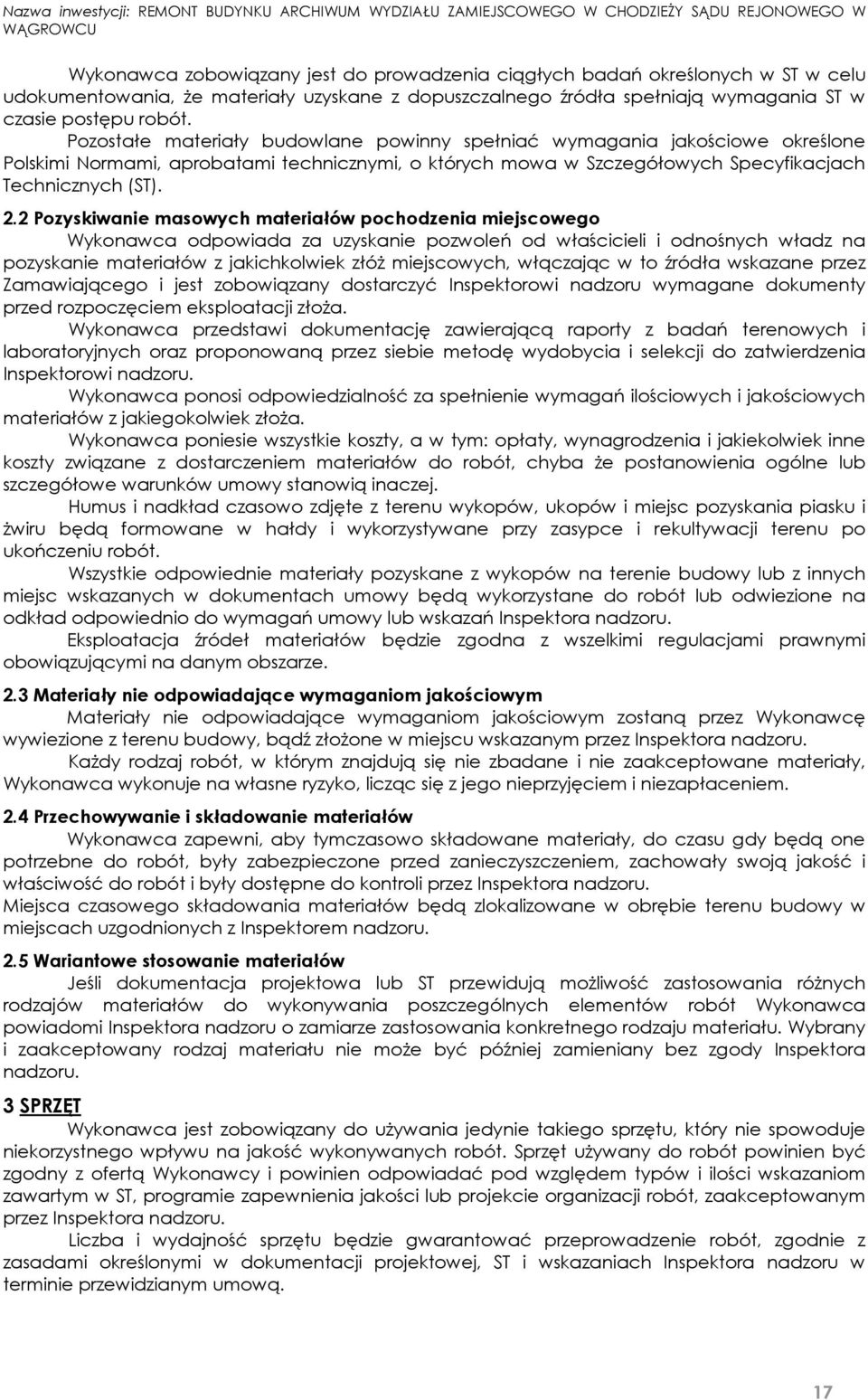 Nazwa inwestycji: REMONT BUDYNKU ARCHIWUM WYDZIAŁU ZAMIEJSCOWEGO W CHODZIEŻY SĄDU REJONOWEGO W WĄGROWCU

Wykonawca zobowiązany jest do prowadzenia ciągłych badań określonych w ST w celu udokumentowania, że materiały uzyskane z dopuszczalnego źródła spełniają wymagania ST w czasie postępu robót.

Pozostałe materiały budowlane powinny spełniać wymagania jakościowe określone Polskimi Normami, aprobatami technicznymi, o których mowa w Szczegółowych Specyfikacjach Technicznych (ST).

2.2 Pozyskiwanie masowych materiałów pochodzenia miejscowego

Wykonawca odpowiada za uzyskanie pozwoleń od właścicieli i odnośnych władz na pozyskanie materiałów z jakichkolwiek złóż miejscowych, włączając w to źródła wskazane przez Zamawiającego i jest zobowiązany dostarczyć Inspektorowi nadzoru wymagane dokumenty przed rozpoczęciem eksploatacji złoża.

Wykonawca przedstawi dokumentację zawierającą raporty z badań terenowych i laboratoryjnych oraz proponowaną przez siebie metodę wydobycia i selekcji do zatwierdzenia Inspektorowi nadzoru.

Wykonawca ponosi odpowiedzialność za spełnienie wymagań ilościowych i jakościowych materiałów z jakiegokolwiek złoża.

Wykonawca poniesie wszystkie koszty, a w tym: opłaty, wynagrodzenia i jakiekolwiek inne koszty związane z dostarczeniem materiałów do robót, chyba że postanowienia ogólne lub szczegółowe warunków umowy stanowią inaczej.

Humus i nadkład czasowo zdjęte z terenu wykopów, ukopów i miejsc pozyskania piasku i żwiru będą formowane w hałdy i wykorzystywane przy zasypce i rekultywacji terenu po ukończeniu robót.

Wszystkie odpowiednie materiały pozyskane z wykopów na terenie budowy lub z innych miejsc wskazanych w dokumentach umowy będą wykorzystane do robót lub odwiezione na odkład odpowiednio do wymagań umowy lub wskazań Inspektora nadzoru.

Eksploatacja źródeł materiałów będzie zgodna z wszelkimi regulacjami prawnymi obowiązującymi na danym obszarze.

2.3 Materiały nie odpowiadające wymaganiom jakościowym

Materiały nie odpowiadające wymaganiom jakościowym zostaną przez Wykonawcę wywiezione z terenu budowy, bądź złożone w miejscu wskazanym przez Inspektora nadzoru.

Każdy rodzaj robót, w którym znajdują się nie zbadane i nie zaakceptowane materiały, Wykonawca wykonuje na własne ryzyko, licząc się z jego nieprzyjęciem i niezapłaceniem.

2.4 Przechowywanie i składowanie materiałów

Wykonawca zapewni, aby tymczasowo składowane materiały, do czasu gdy będą one potrzebne do robót, były zabezpieczone przed zanieczyszczeniem, zachowały swoją jakość i właściwość do robót i były dostępne do kontroli przez Inspektora nadzoru.
Miejsca czasowego składowania materiałów będą zlokalizowane w obrębie terenu budowy w miejscach uzgodnionych z Inspektorem nadzoru.

2.5 Wariantowe stosowanie materiałów

Jeśli dokumentacja projektowa lub ST przewidują możliwość zastosowania różnych rodzajów materiałów do wykonywania poszczególnych elementów robót Wykonawca powiadomi Inspektora nadzoru o zamiarze zastosowania konkretnego rodzaju materiału. Wybrany i zaakceptowany rodzaj materiału nie może być później zamieniany bez zgody Inspektora nadzoru.

3 SPRZĘT

Wykonawca jest zobowiązany do używania jedynie takiego sprzętu, który nie spowoduje niekorzystnego wpływu na jakość wykonywanych robót. Sprzęt używany do robót powinien być zgodny z ofertą Wykonawcy i powinien odpowiadać pod względem typów i ilości wskazaniom zawartym w ST, programie zapewnienia jakości lub projekcie organizacji robót, zaakceptowanym przez Inspektora nadzoru.

Liczba i wydajność sprzętu będzie gwarantować przeprowadzenie robót, zgodnie z zasadami określonymi w dokumentacji projektowej, ST i wskazaniach Inspektora nadzoru w terminie przewidzianym umową.

17